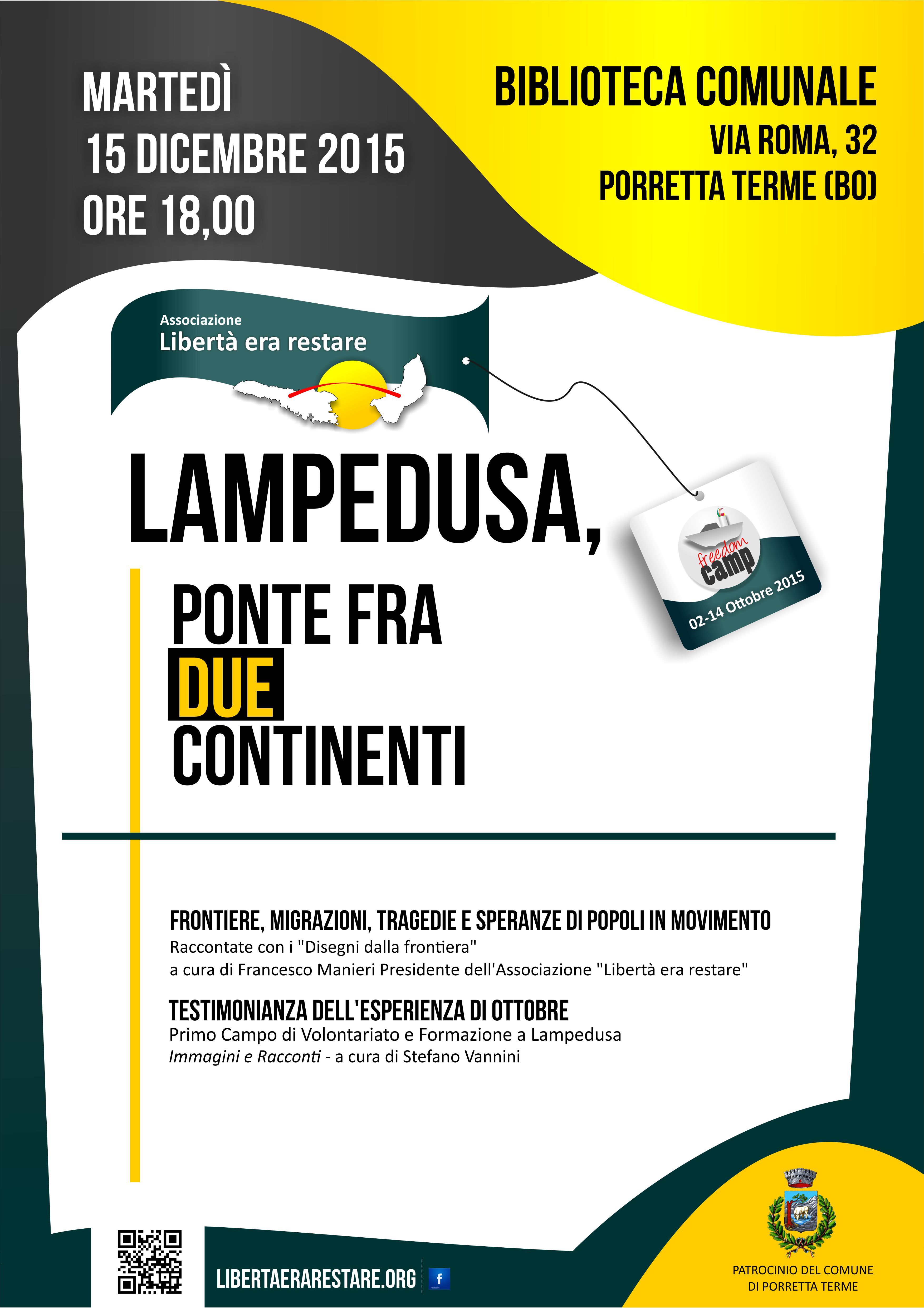 MARTEDÌ
15 DICEMBRE 2015
ORE 18,00

BIBLIOTECA COMUNALE
VIA ROMA, 32
PORRETTA TERME (BO)

Associazione
Libertà era restare

freedom camp
02-14 Ottobre 2015

LAMPEDUSA,
PONTE FRA
DUE
CONTINENTI

FRONTIERE, MIGRAZIONI, TRAGEDIE E SPERANZE DI POPOLI IN MOVIMENTO
Raccontate con i "Disegni dalla frontiera"
a cura di Francesco Manieri Presidente dell'Associazione "Libertà era restare"

TESTIMONIANZA DELL'ESPERIENZA DI OTTOBRE
Primo Campo di Volontariato e Formazione a Lampedusa
Immagini e Racconti - a cura di Stefano Vannini

LIBERTAERARESTARE.ORG f

PATROCINIO DEL COMUNE
DI PORRETTA TERME